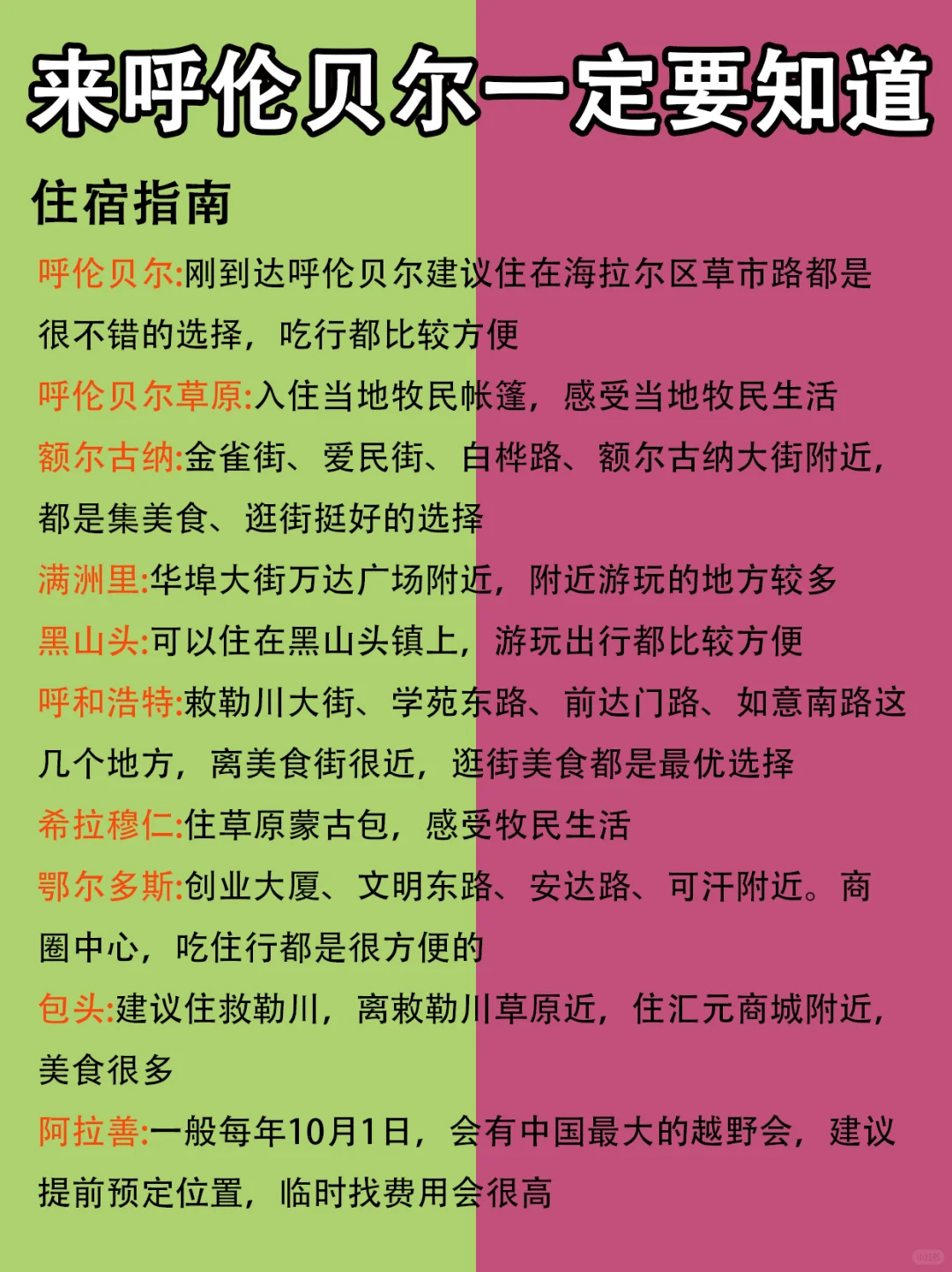 来呼伦贝尔一定要知道

住宿指南

呼伦贝尔:刚到达呼伦贝尔建议住在海拉尔区草市路都是很不错的选择，吃行都比较方便

呼伦贝尔草原:入住当地牧民帐篷，感受当地牧民生活

额尔古纳:金雀街、爱民街、白桦路、额尔古纳大街附近，都是集美食、逛街挺好的选择

满洲里:华埠大街万达广场附近，附近游玩的地方较多

黑山头:可以住在黑山头镇上，游玩出行都比较方便

呼和浩特:敕勒川大街、学苑东路、前达门路、如意南路这几个地方，离美食街很近，逛街美食都是最优选择

希拉穆仁:住草原蒙古包，感受牧民生活

鄂尔多斯:创业大厦、文明东路、安达路、可汗附近。商圈中心，吃住行都是很方便的

包头:建议住救勒川，离敕勒川草原近，住汇元商城附近，美食很多

阿拉善:一般每年10月1日，会有中国最大的越野会，建议提前预定位置，临时找费用会很高